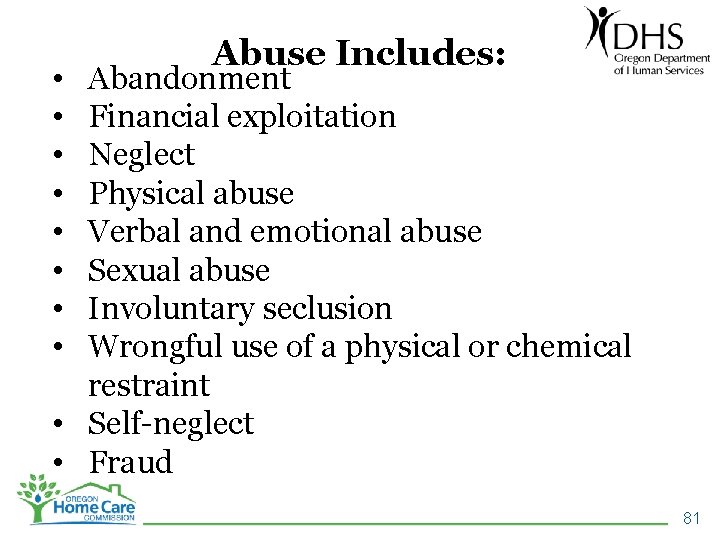 Abuse Includes:

DHS
Oregon Department
of Human Services

• Abandonment
• Financial exploitation
• Neglect
• Physical abuse
• Verbal and emotional abuse
• Sexual abuse
• Involuntary seclusion
• Wrongful use of a physical or chemical restraint
• Self-neglect
• Fraud

OREGON
Home Care
COMMISSION

81